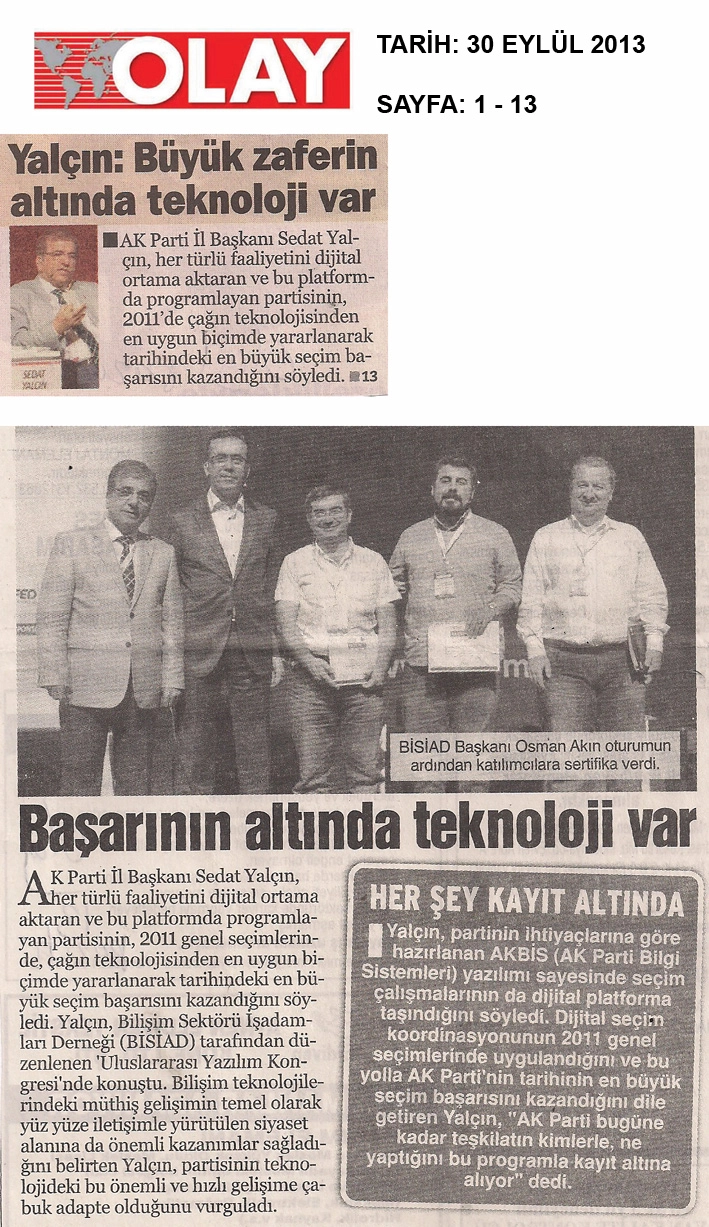 OLAY

TARİH: 30 EYLÜL 2013

SAYFA: 1 - 13

Yalçın: Büyük zaferin altında teknoloji var

SEDAT YALÇIN

AK Parti İl Başkanı Sedat Yalçın, her türlü faaliyetini dijital ortama aktaran ve bu platformda programlayan partisinin, 2011'de çağın teknolojisinden en uygun biçimde yararlanarak tarihindeki en büyük seçim başarısını kazandığını söyledi. 13

BİSİAD Başkanı Osman Akın oturumun ardından katılımcılara sertifika verdi.

Başarının altında teknoloji var

AK Parti İl Başkanı Sedat Yalçın, her türlü faaliyetini dijital ortama aktaran ve bu platformda programlayan partisinin, 2011 genel seçimlerinde, çağın teknolojisinden en uygun biçimde yararlanarak tarihindeki en büyük seçim başarısını kazandığını söyledi. Yalçın, Bilişim Sektörü İşadamları Derneği (BİSİAD) tarafından düzenlenen 'Uluslararası Yazılım Kongresi'nde konuştu. Bilişim teknolojilerindeki müthiş gelişimin temel olarak yüz yüze iletişimle yürütülen siyaset alanına da önemli kazanımlar sağladığını belirten Yalçın, partisinin teknolojideki bu önemli ve hızlı gelişime çabuk adapte olduğunu vurguladı.

HER ŞEY KAYIT ALTINDA

Yalçın, partinin ihtiyaçlarına göre hazırlanan AKBİS (AK Parti Bilgi Sistemleri) yazılımı sayesinde seçim çalışmalarının da dijital platforma taşındığını söyledi. Dijital seçim koordinasyonunun 2011 genel seçimlerinde uygulandığını ve bu yolla AK Parti'nin tarihinin en büyük seçim başarısını kazandığını dile getiren Yalçın, "AK Parti bugüne kadar teşkilatın kimlerle, ne yaptığını bu programla kayıt altına alıyor" dedi.